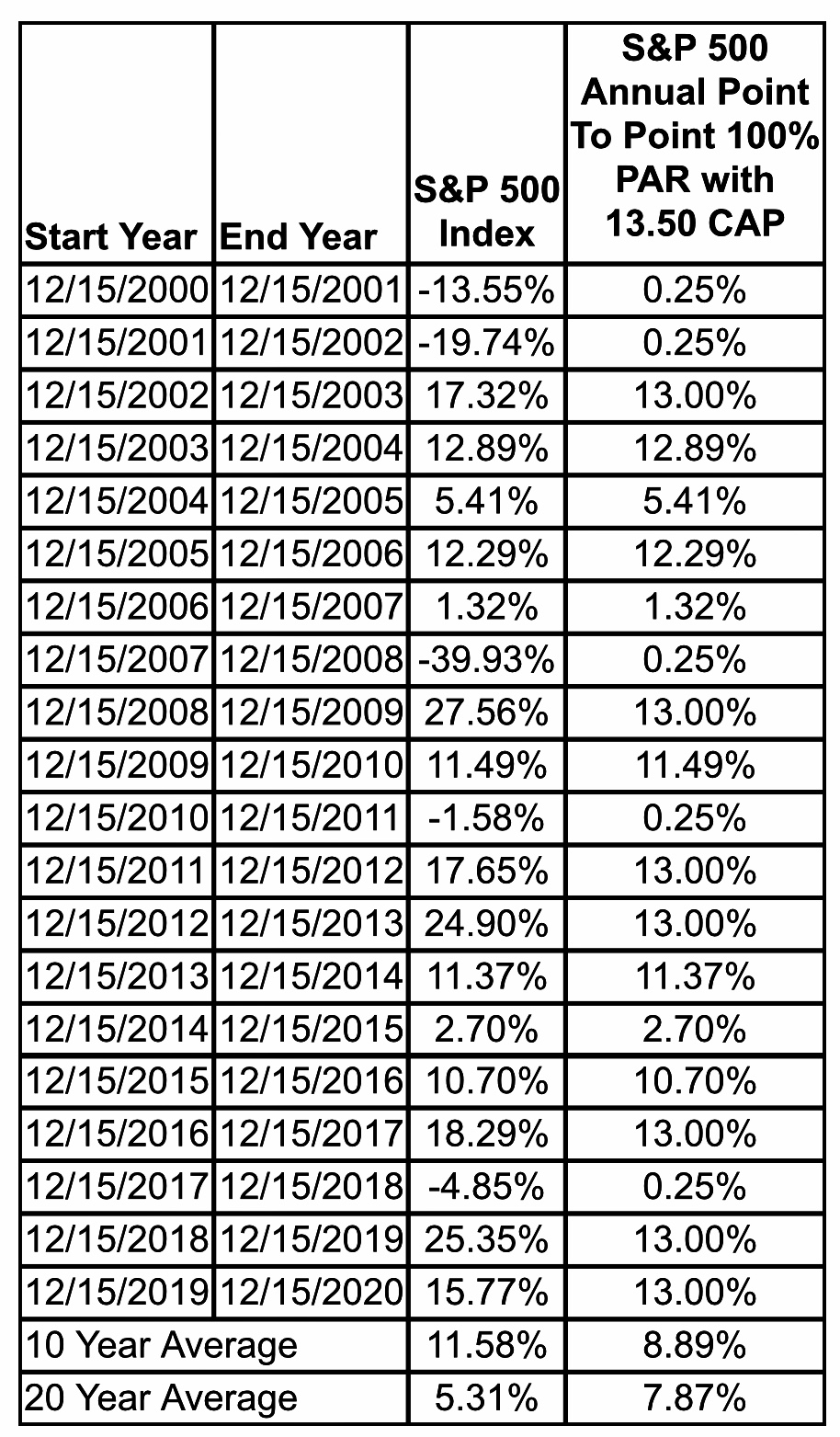 | Start Year | End Year | S&P 500 Index | S&P 500 Annual Point To Point 100% PAR with 13.50 CAP |
|---|---|---|---|
| 12/15/2000 | 12/15/2001 | -13.55% | 0.25% |
| 12/15/2001 | 12/15/2002 | -19.74% | 0.25% |
| 12/15/2002 | 12/15/2003 | 17.32% | 13.00% |
| 12/15/2003 | 12/15/2004 | 12.89% | 12.89% |
| 12/15/2004 | 12/15/2005 | 5.41% | 5.41% |
| 12/15/2005 | 12/15/2006 | 12.29% | 12.29% |
| 12/15/2006 | 12/15/2007 | 1.32% | 1.32% |
| 12/15/2007 | 12/15/2008 | -39.93% | 0.25% |
| 12/15/2008 | 12/15/2009 | 27.56% | 13.00% |
| 12/15/2009 | 12/15/2010 | 11.49% | 11.49% |
| 12/15/2010 | 12/15/2011 | -1.58% | 0.25% |
| 12/15/2011 | 12/15/2012 | 17.65% | 13.00% |
| 12/15/2012 | 12/15/2013 | 24.90% | 13.00% |
| 12/15/2013 | 12/15/2014 | 11.37% | 11.37% |
| 12/15/2014 | 12/15/2015 | 2.70% | 2.70% |
| 12/15/2015 | 12/15/2016 | 10.70% | 10.70% |
| 12/15/2016 | 12/15/2017 | 18.29% | 13.00% |
| 12/15/2017 | 12/15/2018 | -4.85% | 0.25% |
| 12/15/2018 | 12/15/2019 | 25.35% | 13.00% |
| 12/15/2019 | 12/15/2020 | 15.77% | 13.00% |
| 10 Year Average | | 11.58% | 8.89% |
| 20 Year Average | | 5.31% | 7.87% |